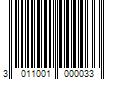 3 011001 000033